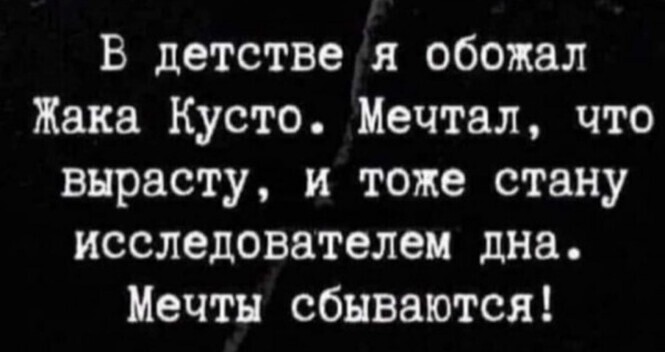 В детстве я обожал Жака Кусто. Мечтал, что вырасту, и тоже стану исследователем дна. Мечты сбываются!